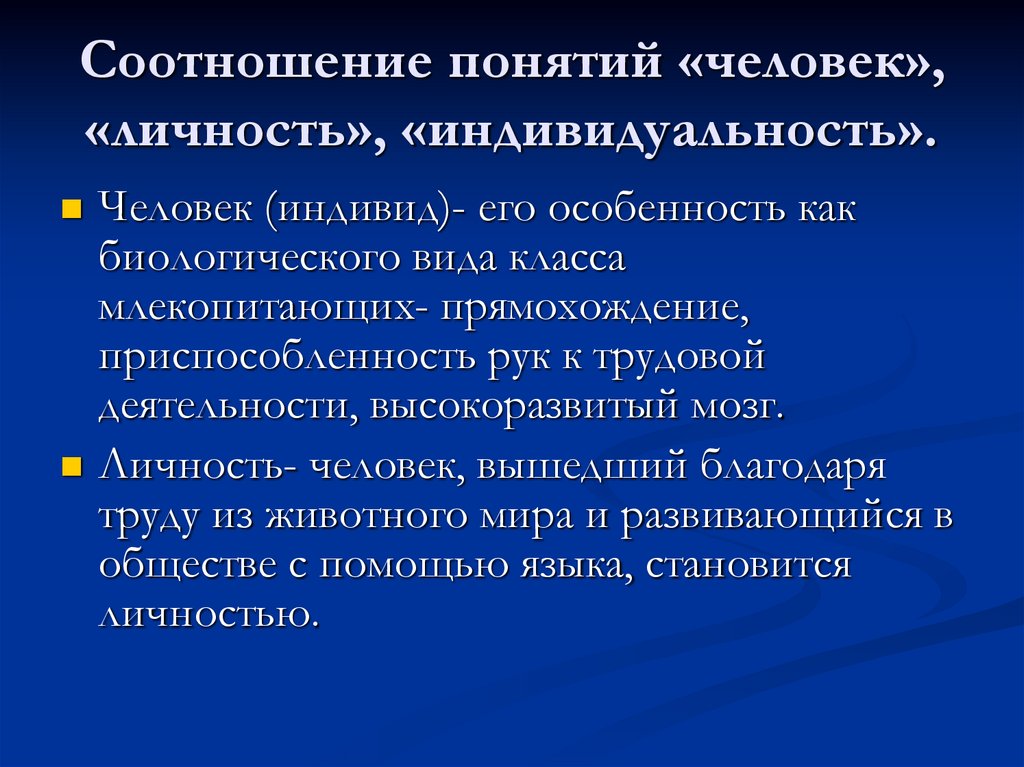 Соотношение понятий «человек», «личность», «индивидуальность».

Человек (индивид)- его особенность как биологического вида класса млекопитающих- прямохождение, приспособленность рук к трудовой деятельности, высокоразвитый мозг.

Личность- человек, вышедший благодаря труду из животного мира и развивающийся в обществе с помощью языка, становится личностью.